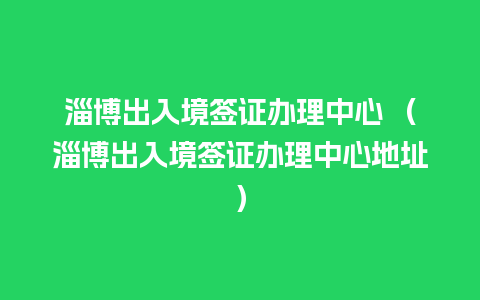 淄博出入境签证办理中心（淄博出入境签证办理中心地址）